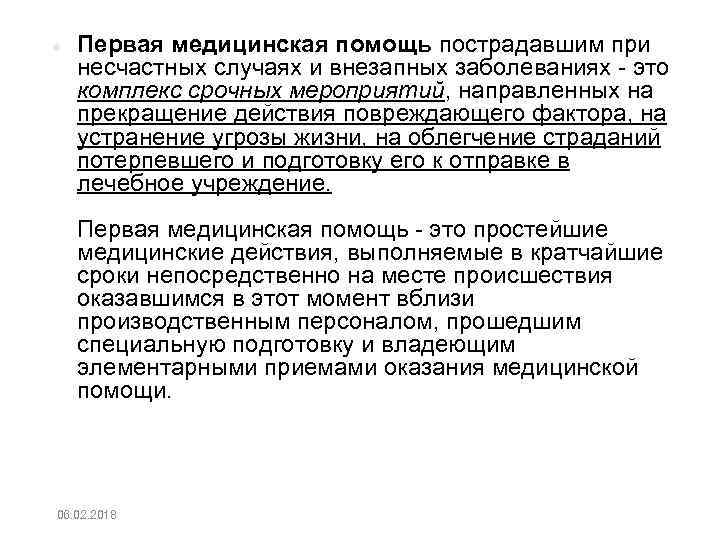 Первая медицинская помощь пострадавшим при несчастных случаях и внезапных заболеваниях - это комплекс срочных мероприятий, направленных на прекращение действия повреждающего фактора, на устранение угрозы жизни, на облегчение страданий потерпевшего и подготовку его к отправке в лечебное учреждение.

Первая медицинская помощь - это простейшие медицинские действия, выполняемые в кратчайшие сроки непосредственно на месте происшествия оказавшимся в этот момент вблизи производственным персоналом, прошедшим специальную подготовку и владеющим элементарными приемами оказания медицинской помощи.

06.02.2018